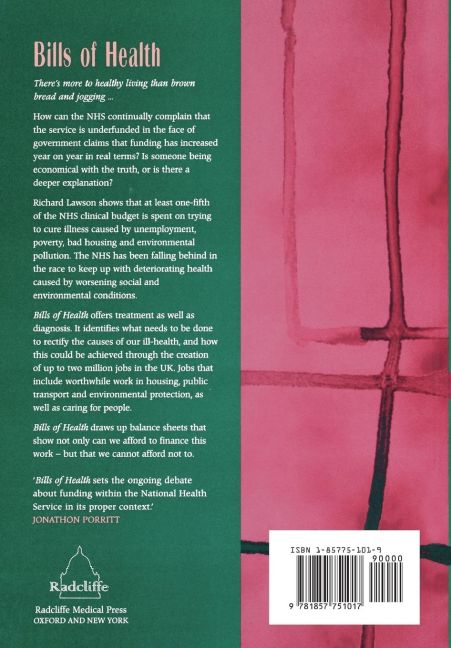 Bills of Health

There's more to healthy living than brown bread and jogging ...

How can the NHS continually complain that the service is underfunded in the face of government claims that funding has increased year on year in real terms? Is someone being economical with the truth, or is there a deeper explanation?

Richard Lawson shows that at least one-fifth of the NHS clinical budget is spent on trying to cure illness caused by unemployment, poverty, bad housing and environmental pollution. The NHS has been falling behind in the race to keep up with deteriorating health caused by worsening social and environmental conditions.

Bills of Health offers treatment as well as diagnosis. It identifies what needs to be done to rectify the causes of our ill-health, and how this could be achieved through the creation of up to two million jobs in the UK. Jobs that include worthwhile work in housing, public transport and environmental protection, as well as caring for people.

Bills of Health draws up balance sheets that show not only can we afford to finance this work – but that we cannot afford not to.

'Bills of Health sets the ongoing debate about funding within the National Health Service in its proper context.'
JONATHON PORRITT

Radcliffe

Radcliffe Medical Press
OXFORD AND NEW YORK

ISBN 1-85775-101-9

90000

9 781857 751017